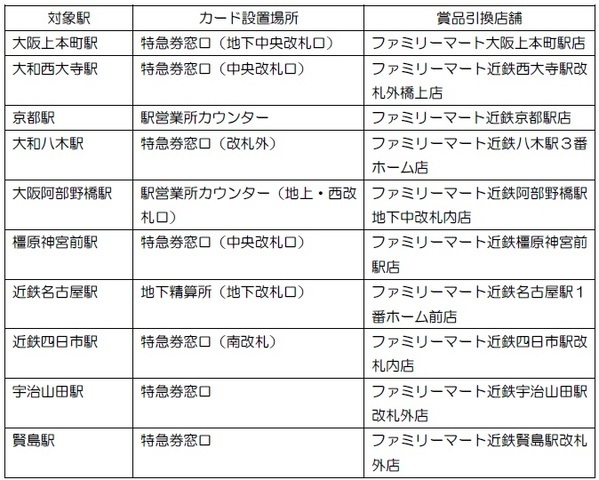 | 対象駅 | カード設置場所 | 賞品引換店舗 |
|---|---|---|
| 大阪上本町駅 | 特急券窓口（地下中央改札口） | ファミリーマート大阪上本町駅店 |
| 大和西大寺駅 | 特急券窓口（中央改札口） | ファミリーマート近鉄西大寺駅改札外橋上店 |
| 京都駅 | 駅営業所カウンター | ファミリーマート近鉄京都駅店 |
| 大和八木駅 | 特急券窓口（改札外） | ファミリーマート近鉄八木駅３番ホーム店 |
| 大阪阿部野橋駅 | 駅営業所カウンター（地上・西改札口） | ファミリーマート近鉄阿部野橋駅地下中改札内店 |
| 橿原神宮前駅 | 特急券窓口（中央改札口） | ファミリーマート近鉄橿原神宮前駅店 |
| 近鉄名古屋駅 | 地下精算所（地下改札口） | ファミリーマート近鉄名古屋駅１番ホーム前店 |
| 近鉄四日市駅 | 特急券窓口（南改札） | ファミリーマート近鉄四日市駅改札内店 |
| 宇治山田駅 | 特急券窓口 | ファミリーマート近鉄宇治山田駅改札外店 |
| 賢島駅 | 特急券窓口 | ファミリーマート近鉄賢島駅改札外店 |